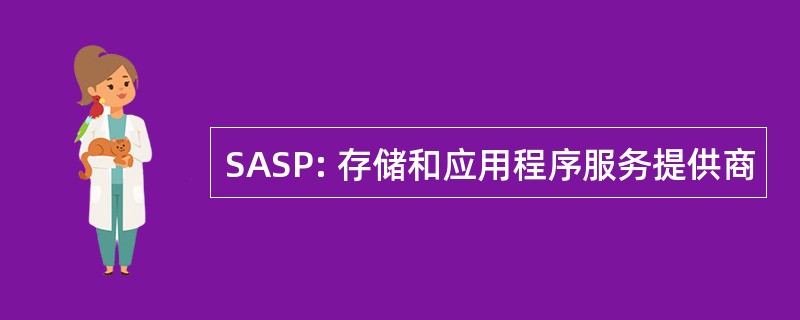 SASP: 存储和应用程序服务提供商